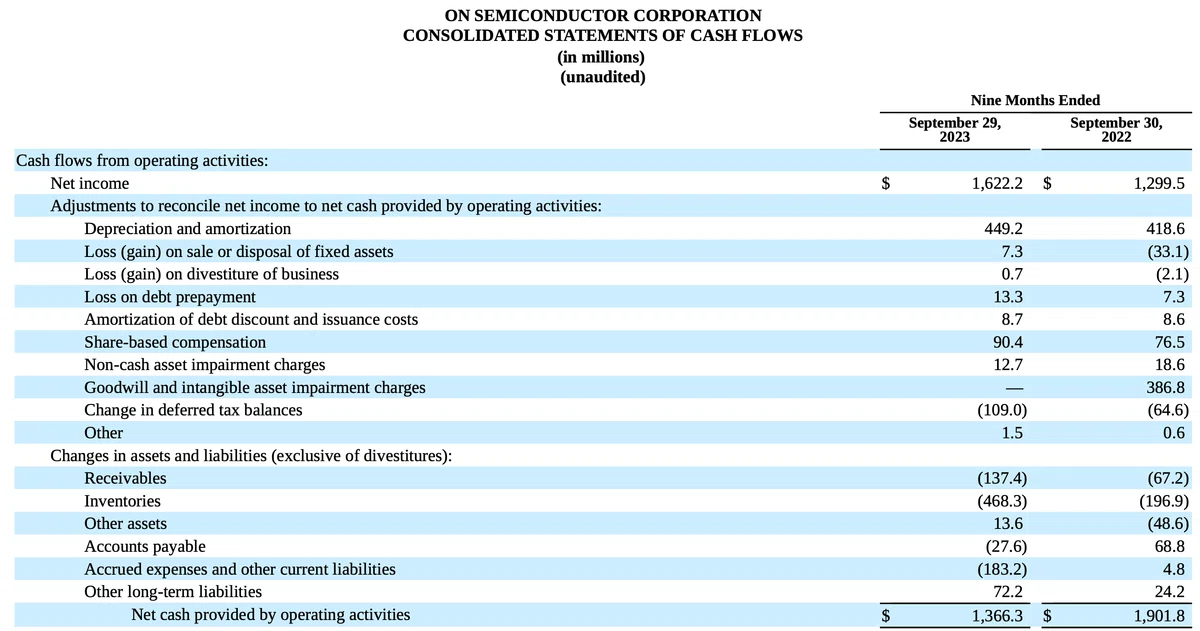 ON SEMICONDUCTOR CORPORATION
CONSOLIDATED STATEMENTS OF CASH FLOWS
(in millions)
(unaudited)

| | Nine Months Ended | |
|---|---|---|
| | September 29, 2023 | September 30, 2022 |
| Cash flows from operating activities: | | |
| Net income | $ 1,622.2 | $ 1,299.5 |
| Adjustments to reconcile net income to net cash provided by operating activities: | | |
| Depreciation and amortization | 449.2 | 418.6 |
| Loss (gain) on sale or disposal of fixed assets | 7.3 | (33.1) |
| Loss (gain) on divestiture of business | 0.7 | (2.1) |
| Loss on debt prepayment | 13.3 | 7.3 |
| Amortization of debt discount and issuance costs | 8.7 | 8.6 |
| Share-based compensation | 90.4 | 76.5 |
| Non-cash asset impairment charges | 12.7 | 18.6 |
| Goodwill and intangible asset impairment charges | — | 386.8 |
| Change in deferred tax balances | (109.0) | (64.6) |
| Other | 1.5 | 0.6 |
| Changes in assets and liabilities (exclusive of divestitures): | | |
| Receivables | (137.4) | (67.2) |
| Inventories | (468.3) | (196.9) |
| Other assets | 13.6 | (48.6) |
| Accounts payable | (27.6) | 68.8 |
| Accrued expenses and other current liabilities | (183.2) | 4.8 |
| Other long-term liabilities | 72.2 | 24.2 |
| Net cash provided by operating activities | $ 1,366.3 | $ 1,901.8 |